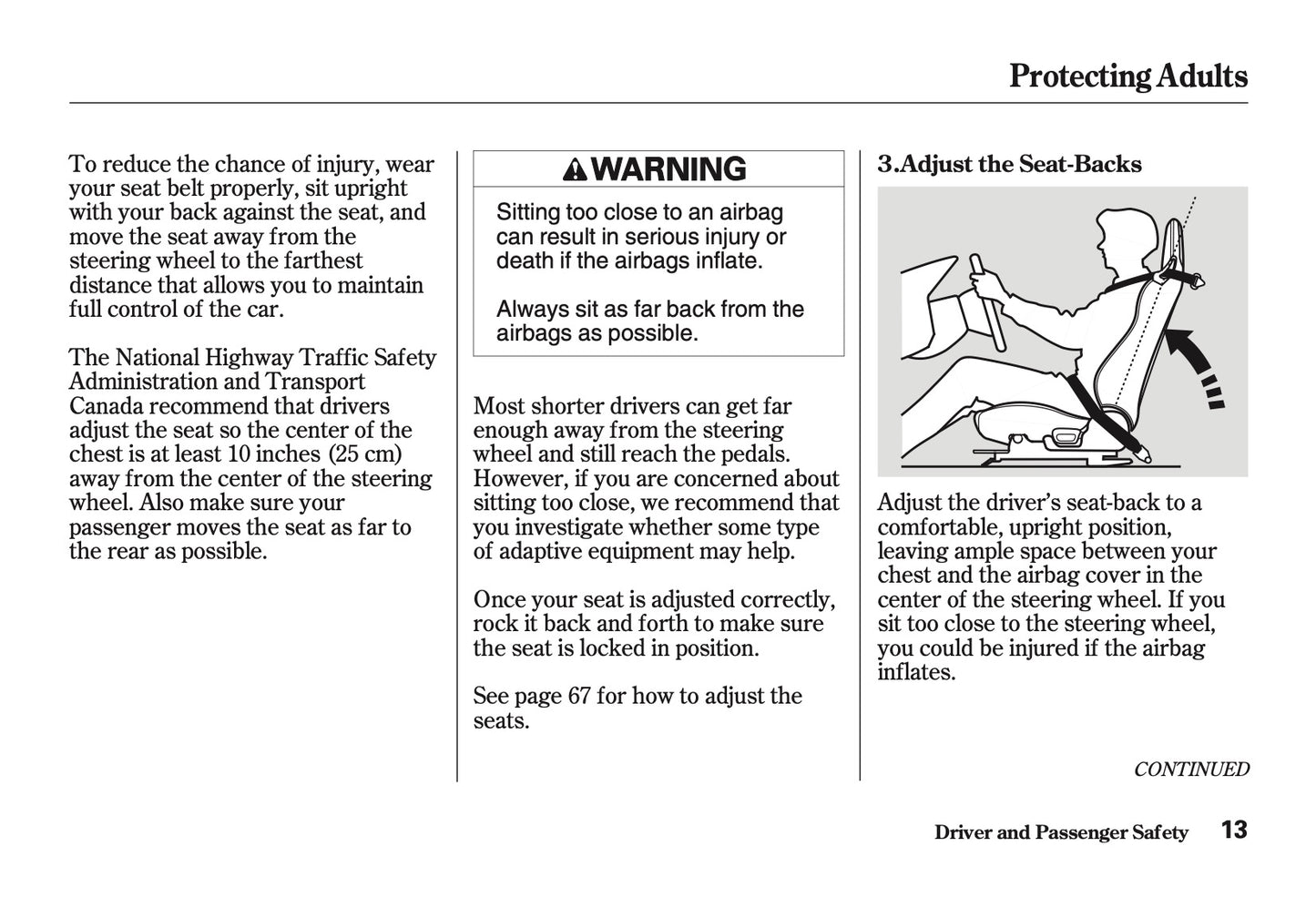 Protecting Adults

To reduce the chance of injury, wear your seat belt properly, sit upright with your back against the seat, and move the seat away from the steering wheel to the farthest distance that allows you to maintain full control of the car.

The National Highway Traffic Safety Administration and Transport Canada recommend that drivers adjust the seat so the center of the chest is at least 10 inches (25 cm) away from the center of the steering wheel. Also make sure your passenger moves the seat as far to the rear as possible.

WARNING

Sitting too close to an airbag can result in serious injury or death if the airbags inflate.

Always sit as far back from the airbags as possible.

Most shorter drivers can get far enough away from the steering wheel and still reach the pedals. However, if you are concerned about sitting too close, we recommend that you investigate whether some type of adaptive equipment may help.

Once your seat is adjusted correctly, rock it back and forth to make sure the seat is locked in position.

See page 67 for how to adjust the seats.

3.Adjust the Seat-Backs

Adjust the driver's seat-back to a comfortable, upright position, leaving ample space between your chest and the airbag cover in the center of the steering wheel. If you sit too close to the steering wheel, you could be injured if the airbag inflates.

CONTINUED

Driver and Passenger Safety 13